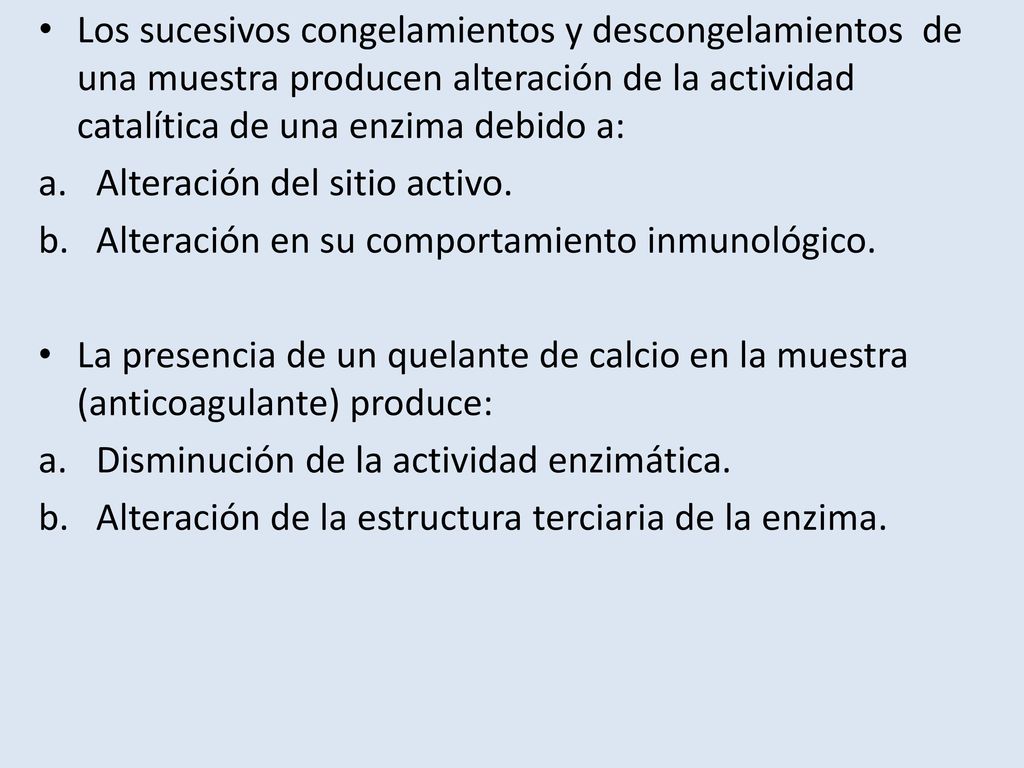 • Los sucesivos congelamientos y descongelamientos de una muestra producen alteración de la actividad catalítica de una enzima debido a:

a. Alteración del sitio activo.

b. Alteración en su comportamiento inmunológico.

• La presencia de un quelante de calcio en la muestra (anticoagulante) produce:

a. Disminución de la actividad enzimática.

b. Alteración de la estructura terciaria de la enzima.